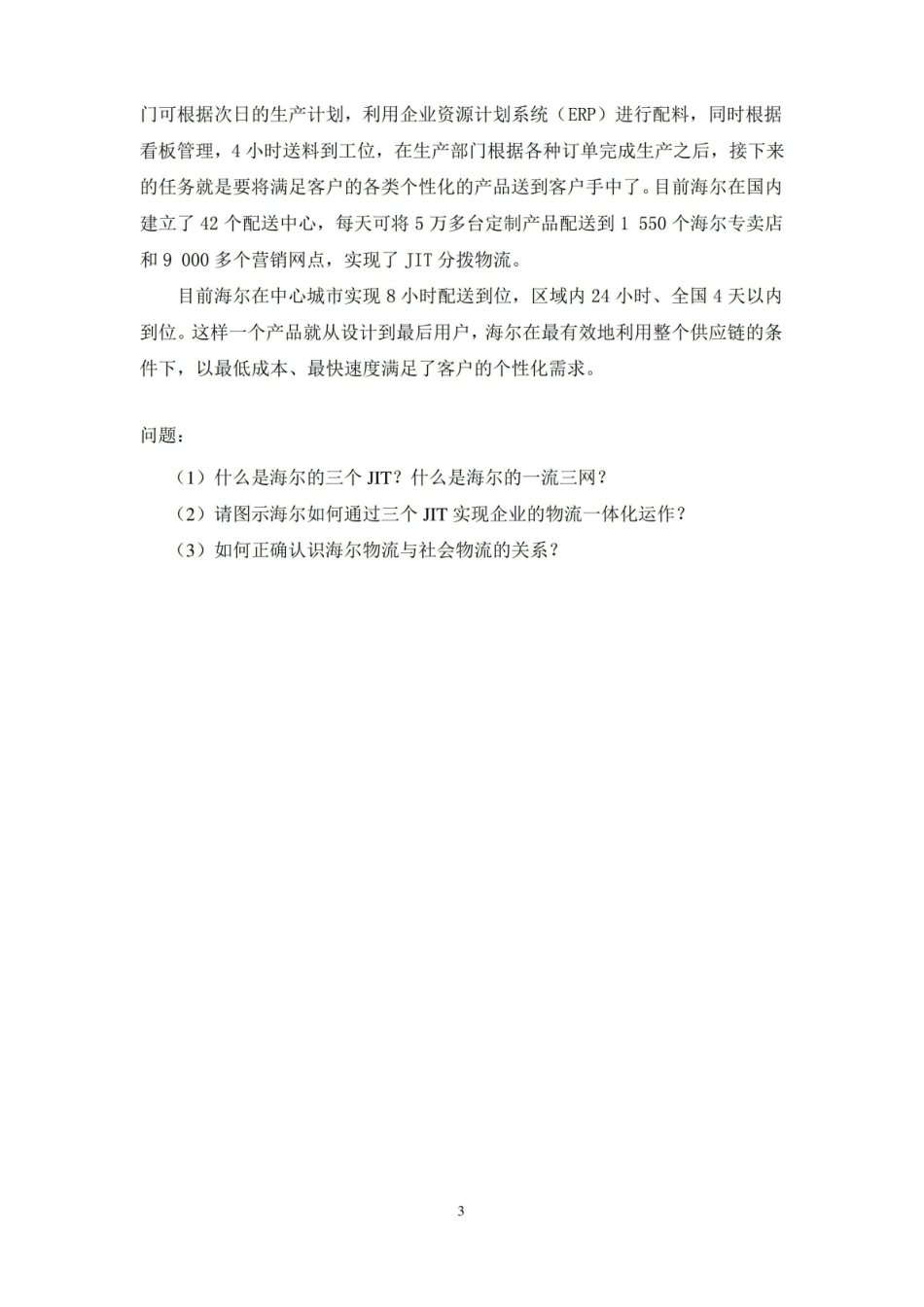 门可根据次日的生产计划，利用企业资源计划系统（ERP）进行配料，同时根据看板管理，4 小时送料到工位，在生产部门根据各种订单完成生产之后，接下来的任务就是要将满足客户的各类个性化的产品送到客户手中了。目前海尔在国内建立了 42 个配送中心，每天可将 5 万多台定制产品配送到 1 550 个海尔专卖店和 9 000 多个营销网点，实现了 JIT 分拨物流。

目前海尔在中心城市实现 8 小时配送到位，区域内 24 小时、全国 4 天以内到位。这样一个产品就从设计到最后用户，海尔在最有效地利用整个供应链的条件下，以最低成本、最快速度满足了客户的个性化需求。

问题：

（1）什么是海尔的三个 JIT？什么是海尔的一流三网？

（2）请图示海尔如何通过三个 JIT 实现企业的物流一体化运作？

（3）如何正确认识海尔物流与社会物流的关系？

3